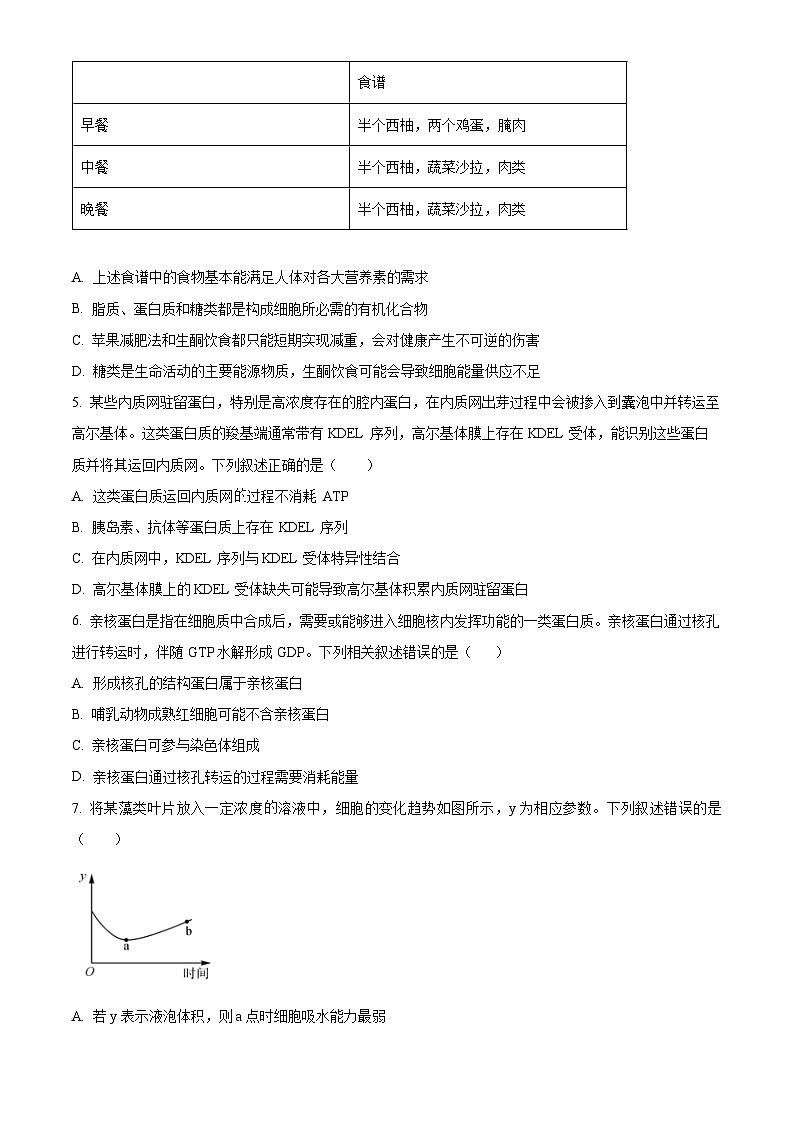 | | 食谱 |
|---|---|
| 早餐 | 半个西柚，两个鸡蛋，腌肉 |
| 中餐 | 半个西柚，蔬菜沙拉，肉类 |
| 晚餐 | 半个西柚，蔬菜沙拉，肉类 |

A. 上述食谱中的食物基本能满足人体对各大营养素的需求

B. 脂质、蛋白质和糖类都是构成细胞所必需的有机化合物

C. 苹果减肥法和生酮饮食都只能短期实现减重，会对健康产生不可逆的伤害

D. 糖类是生命活动的主要能源物质，生酮饮食可能会导致细胞能量供应不足

5. 某些内质网驻留蛋白，特别是高浓度存在的腔内蛋白，在内质网出芽过程中会被掺入到囊泡中并转运至高尔基体。这类蛋白质的羧基端通常带有 KDEL 序列，高尔基体膜上存在 KDEL 受体，能识别这些蛋白质并将其运回内质网。下列叙述正确的是（　　）

A. 这类蛋白质运回内质网的过程不消耗 ATP

B. 胰岛素、抗体等蛋白质上存在 KDEL 序列

C. 在内质网中，KDEL 序列与 KDEL 受体特异性结合

D. 高尔基体膜上的 KDEL 受体缺失可能导致高尔基体积累内质网驻留蛋白

6. 亲核蛋白是指在细胞质中合成后，需要或能够进入细胞核内发挥功能的一类蛋白质。亲核蛋白通过核孔进行转运时，伴随 GTP 水解形成 GDP。下列相关叙述错误的是（　　）

A. 形成核孔的结构蛋白属于亲核蛋白

B. 哺乳动物成熟红细胞可能不含亲核蛋白

C. 亲核蛋白可参与染色体组成

D. 亲核蛋白通过核孔转运的过程需要消耗能量

7. 将某藻类叶片放入一定浓度的溶液中，细胞的变化趋势如图所示，y 为相应参数。下列叙述错误的是（　　）

y
a
b
O
时间

A. 若 y 表示液泡体积，则 a 点时细胞吸水能力最弱